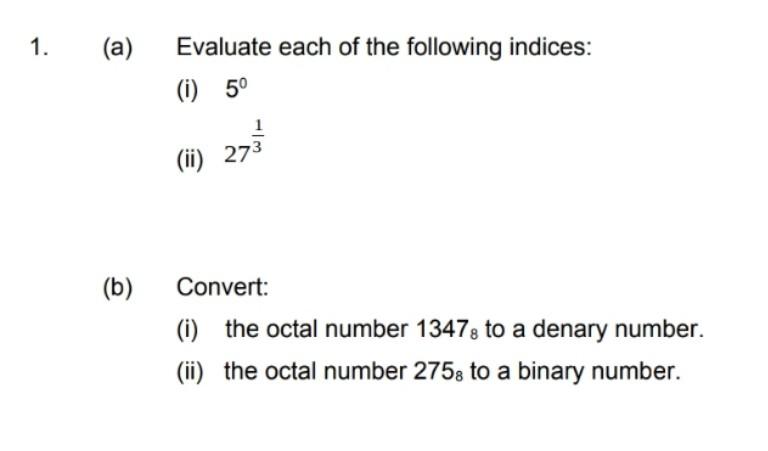 1. (a) Evaluate each of the following indices:

(i) $5^0$

(ii) $27^{\frac{1}{3}}$

(b) Convert:

(i) the octal number $1347_8$ to a denary number.

(ii) the octal number $275_8$ to a binary number.